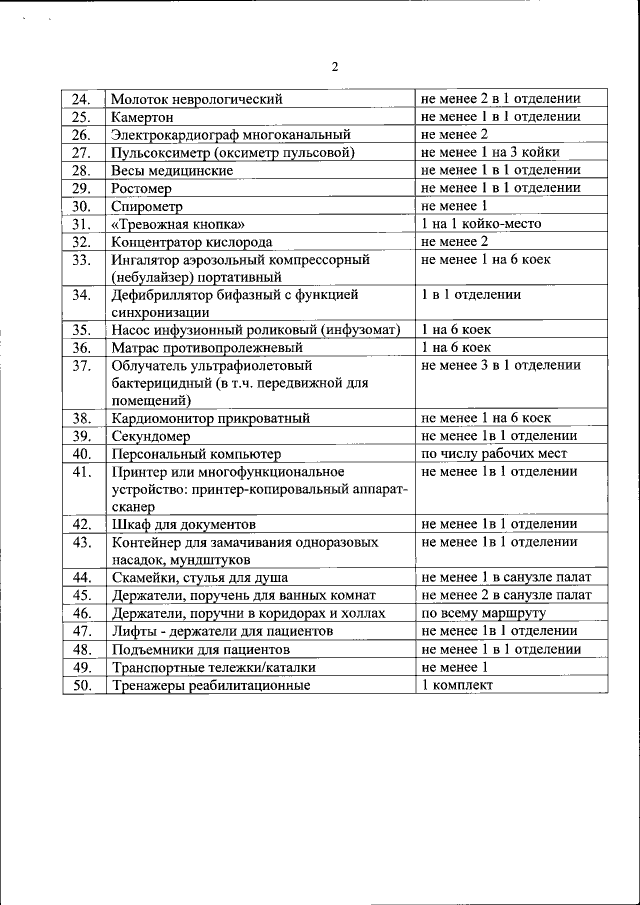 2

| | | |
|---|---|---|
| 24. | Молоток неврологический | не менее 2 в 1 отделении |
| 25. | Камертон | не менее 1 в 1 отделении |
| 26. | Электрокардиограф многоканальный | не менее 2 |
| 27. | Пульсоксиметр (оксиметр пульсовой) | не менее 1 на 3 койки |
| 28. | Весы медицинские | не менее 1 в 1 отделении |
| 29. | Ростомер | не менее 1 в 1 отделении |
| 30. | Спирометр | не менее 1 |
| 31. | «Тревожная кнопка» | 1 на 1 койко-место |
| 32. | Концентратор кислорода | не менее 2 |
| 33. | Ингалятор аэрозольный компрессорный (небулайзер) портативный | не менее 1 на 6 коек |
| 34. | Дефибриллятор бифазный с функцией синхронизации | 1 в 1 отделении |
| 35. | Насос инфузионный роликовый (инфузомат) | 1 на 6 коек |
| 36. | Матрас противопролежневый | 1 на 6 коек |
| 37. | Облучатель ультрафиолетовый бактерицидный (в т.ч. передвижной для помещений) | не менее 3 в 1 отделении |
| 38. | Кардиомонитор прикроватный | не менее 1 на 6 коек |
| 39. | Секундомер | не менее 1в 1 отделении |
| 40. | Персональный компьютер | по числу рабочих мест |
| 41. | Принтер или многофункциональное устройство: принтер-копировальный аппарат-сканер | не менее 1в 1 отделении |
| 42. | Шкаф для документов | не менее 1в 1 отделении |
| 43. | Контейнер для замачивания одноразовых насадок, мундштуков | не менее 1в 1 отделении |
| 44. | Скамейки, стулья для душа | не менее 1 в санузле палат |
| 45. | Держатели, поручень для ванных комнат | не менее 2 в санузле палат |
| 46. | Держатели, поручни в коридорах и холлах | по всему маршруту |
| 47. | Лифты - держатели для пациентов | не менее 1в 1 отделении |
| 48. | Подъемники для пациентов | не менее 1 в 1 отделении |
| 49. | Транспортные тележки/каталки | не менее 1 |
| 50. | Тренажеры реабилитационные | 1 комплект |